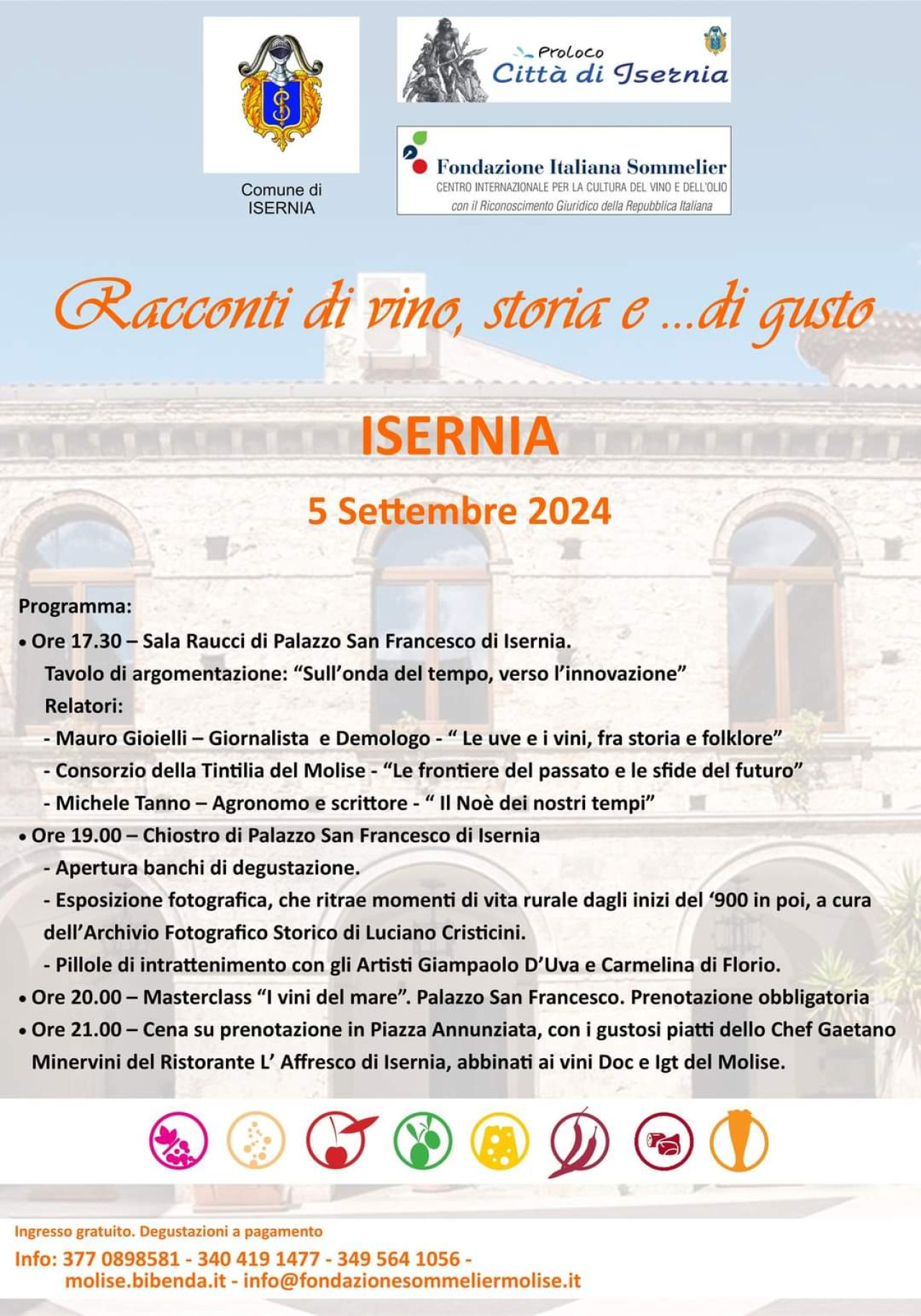 Comune di
ISERNIA

Proloco
Città di Isernia

Fondazione Italiana Sommelier
CENTRO INTERNAZIONALE PER LA CULTURA DEL VINO E DELL'OLIO
con il Riconoscimento Giuridico della Repubblica Italiana

Racconti di vino, storia e ...di gusto

ISERNIA

5 Settembre 2024

Programma:

• Ore 17.30 – Sala Raucci di Palazzo San Francesco di Isernia.
Tavolo di argomentazione: "Sull'onda del tempo, verso l'innovazione"
Relatori:
- Mauro Gioielli – Giornalista e Demologo - " Le uve e i vini, fra storia e folklore"
- Consorzio della Tintilia del Molise - "Le frontiere del passato e le sfide del futuro"
- Michele Tanno – Agronomo e scrittore - " Il Noè dei nostri tempi"
• Ore 19.00 – Chiostro di Palazzo San Francesco di Isernia
- Apertura banchi di degustazione.
- Esposizione fotografica, che ritrae momenti di vita rurale dagli inizi del '900 in poi, a cura dell'Archivio Fotografico Storico di Luciano Cristicini.
- Pillole di intrattenimento con gli Artisti Giampaolo D'Uva e Carmelina di Florio.
• Ore 20.00 – Masterclass "I vini del mare". Palazzo San Francesco. Prenotazione obbligatoria
• Ore 21.00 – Cena su prenotazione in Piazza Annunziata, con i gustosi piatti dello Chef Gaetano Minervini del Ristorante L' Affresco di Isernia, abbinati ai vini Doc e Igt del Molise.

Ingresso gratuito. Degustazioni a pagamento

Info: 377 0898581 - 340 419 1477 - 349 564 1056 -
molise.bibenda.it - info@fondazionesommeliermolise.it